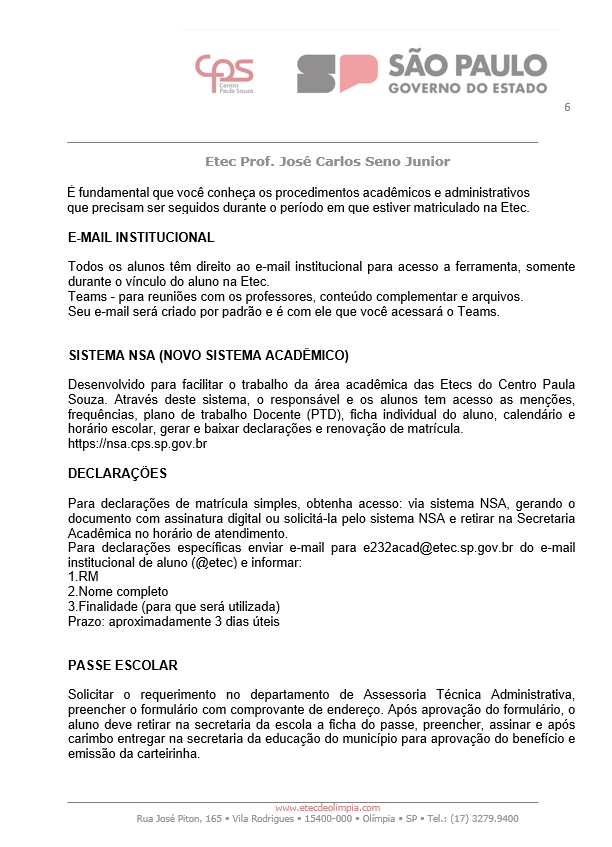 cps Centro Paula Souza

SP SÃO PAULO GOVERNO DO ESTADO

6

Etec Prof. José Carlos Seno Junior

É fundamental que você conheça os procedimentos acadêmicos e administrativos que precisam ser seguidos durante o período em que estiver matriculado na Etec.

E-MAIL INSTITUCIONAL

Todos os alunos têm direito ao e-mail institucional para acesso a ferramenta, somente durante o vínculo do aluno na Etec.
Teams - para reuniões com os professores, conteúdo complementar e arquivos.
Seu e-mail será criado por padrão e é com ele que você acessará o Teams.

SISTEMA NSA (NOVO SISTEMA ACADÊMICO)

Desenvolvido para facilitar o trabalho da área acadêmica das Etecs do Centro Paula Souza. Através deste sistema, o responsável e os alunos tem acesso as menções, frequências, plano de trabalho Docente (PTD), ficha individual do aluno, calendário e horário escolar, gerar e baixar declarações e renovação de matrícula.
https://nsa.cps.sp.gov.br

DECLARAÇÕES

Para declarações de matrícula simples, obtenha acesso: via sistema NSA, gerando o documento com assinatura digital ou solicitá-la pelo sistema NSA e retirar na Secretaria Acadêmica no horário de atendimento.
Para declarações específicas enviar e-mail para e232acad@etec.sp.gov.br do e-mail institucional de aluno (@etec) e informar:
1.RM
2.Nome completo
3.Finalidade (para que será utilizada)
Prazo: aproximadamente 3 dias úteis

PASSE ESCOLAR

Solicitar o requerimento no departamento de Assessoria Técnica Administrativa, preencher o formulário com comprovante de endereço. Após aprovação do formulário, o aluno deve retirar na secretaria da escola a ficha do passe, preencher, assinar e após carimbo entregar na secretaria da educação do município para aprovação do benefício e emissão da carteirinha.

www.etecdeolimpia.com
Rua José Piton, 165 • Vila Rodrigues • 15400-000 • Olímpia • SP • Tel.: (17) 3279.9400